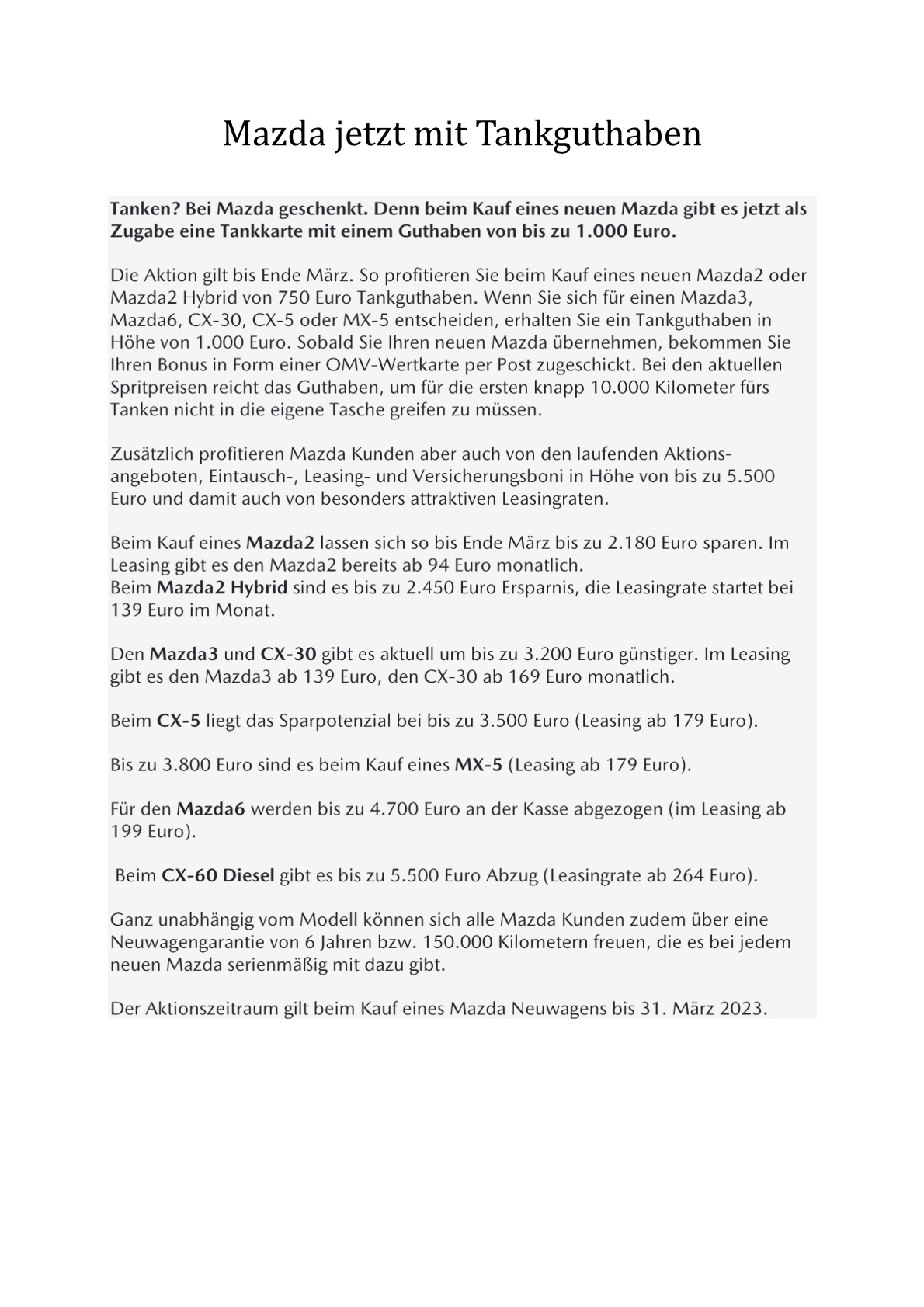 Mazda jetzt mit Tankguthaben

Tanken? Bei Mazda geschenkt. Denn beim Kauf eines neuen Mazda gibt es jetzt als Zugabe eine Tankkarte mit einem Guthaben von bis zu 1.000 Euro.

Die Aktion gilt bis Ende März. So profitieren Sie beim Kauf eines neuen Mazda2 oder Mazda2 Hybrid von 750 Euro Tankguthaben. Wenn Sie sich für einen Mazda3, Mazda6, CX-30, CX-5 oder MX-5 entscheiden, erhalten Sie ein Tankguthaben in Höhe von 1.000 Euro. Sobald Sie Ihren neuen Mazda übernehmen, bekommen Sie Ihren Bonus in Form einer OMV-Wertkarte per Post zugeschickt. Bei den aktuellen Spritpreisen reicht das Guthaben, um für die ersten knapp 10.000 Kilometer fürs Tanken nicht in die eigene Tasche greifen zu müssen.

Zusätzlich profitieren Mazda Kunden aber auch von den laufenden Aktionsangeboten, Eintausch-, Leasing- und Versicherungsboni in Höhe von bis zu 5.500 Euro und damit auch von besonders attraktiven Leasingraten.

Beim Kauf eines Mazda2 lassen sich so bis Ende März bis zu 2.180 Euro sparen. Im Leasing gibt es den Mazda2 bereits ab 94 Euro monatlich.
Beim Mazda2 Hybrid sind es bis zu 2.450 Euro Ersparnis, die Leasingrate startet bei 139 Euro im Monat.

Den Mazda3 und CX-30 gibt es aktuell um bis zu 3.200 Euro günstiger. Im Leasing gibt es den Mazda3 ab 139 Euro, den CX-30 ab 169 Euro monatlich.

Beim CX-5 liegt das Sparpotenzial bei bis zu 3.500 Euro (Leasing ab 179 Euro).

Bis zu 3.800 Euro sind es beim Kauf eines MX-5 (Leasing ab 179 Euro).

Für den Mazda6 werden bis zu 4.700 Euro an der Kasse abgezogen (im Leasing ab 199 Euro).

Beim CX-60 Diesel gibt es bis zu 5.500 Euro Abzug (Leasingrate ab 264 Euro).

Ganz unabhängig vom Modell können sich alle Mazda Kunden zudem über eine Neuwagengarantie von 6 Jahren bzw. 150.000 Kilometern freuen, die es bei jedem neuen Mazda serienmäßig mit dazu gibt.

Der Aktionszeitraum gilt beim Kauf eines Mazda Neuwagens bis 31. März 2023.